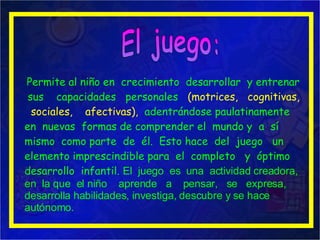 El juego:

Permite al niño en crecimiento desarrollar y entrenar sus capacidades personales (motrices, cognitivas, sociales, afectivas), adentrándose paulatinamente en nuevas formas de comprender el mundo y a sí mismo como parte de él. Esto hace del juego un elemento imprescindible para el completo y óptimo desarrollo infantil. El juego es una actividad creadora, en la que el niño aprende a pensar, se expresa, desarrolla habilidades, investiga, descubre y se hace autónomo.